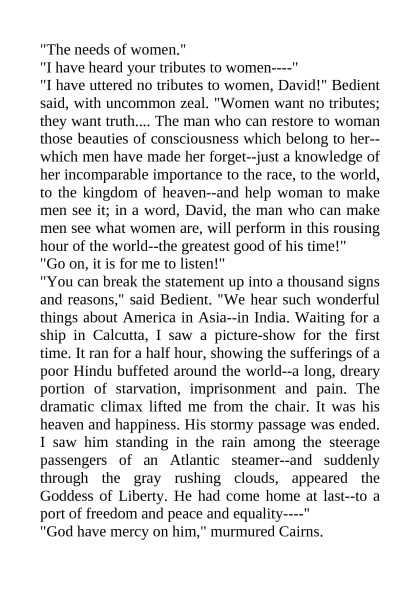 "The needs of women."
"I have heard your tributes to women----"
"I have uttered no tributes to women, David!" Bedient said, with uncommon zeal. "Women want no tributes; they want truth.... The man who can restore to woman those beauties of consciousness which belong to her--which men have made her forget--just a knowledge of her incomparable importance to the race, to the world, to the kingdom of heaven--and help woman to make men see it; in a word, David, the man who can make men see what women are, will perform in this rousing hour of the world--the greatest good of his time!"
"Go on, it is for me to listen!"
"You can break the statement up into a thousand signs and reasons," said Bedient. "We hear such wonderful things about America in Asia--in India. Waiting for a ship in Calcutta, I saw a picture-show for the first time. It ran for a half hour, showing the sufferings of a poor Hindu buffeted around the world--a long, dreary portion of starvation, imprisonment and pain. The dramatic climax lifted me from the chair. It was his heaven and happiness. His stormy passage was ended. I saw him standing in the rain among the steerage passengers of an Atlantic steamer--and suddenly through the gray rushing clouds, appeared the Goddess of Liberty. He had come home at last--to a port of freedom and peace and equality----"
"God have mercy on him," murmured Cairns.